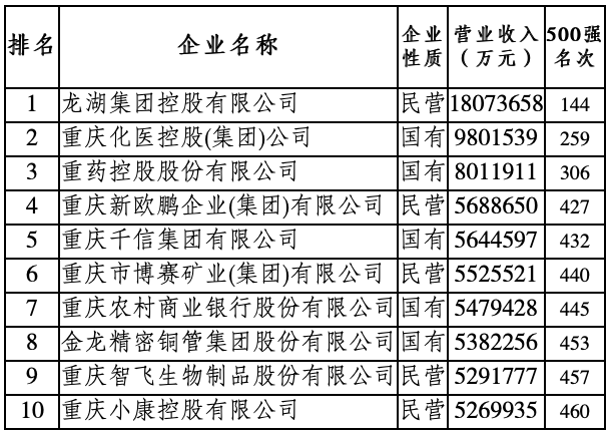 | 排名 | 企业名称 | 企业性质 | 营业收入（万元） | 500强名次 |
|---|---|---|---|---|
| 1 | 龙湖集团控股有限公司 | 民营 | 18073658 | 144 |
| 2 | 重庆化医控股(集团)公司 | 国有 | 9801539 | 259 |
| 3 | 重药控股股份有限公司 | 国有 | 8011911 | 306 |
| 4 | 重庆新欧鹏企业(集团)有限公司 | 民营 | 5688650 | 427 |
| 5 | 重庆千信集团有限公司 | 国有 | 5644597 | 432 |
| 6 | 重庆市博赛矿业(集团)有限公司 | 民营 | 5525521 | 440 |
| 7 | 重庆农村商业银行股份有限公司 | 国有 | 5479428 | 445 |
| 8 | 金龙精密铜管集团股份有限公司 | 国有 | 5382256 | 453 |
| 9 | 重庆智飞生物制品股份有限公司 | 民营 | 5291777 | 457 |
| 10 | 重庆小康控股有限公司 | 民营 | 5269935 | 460 |